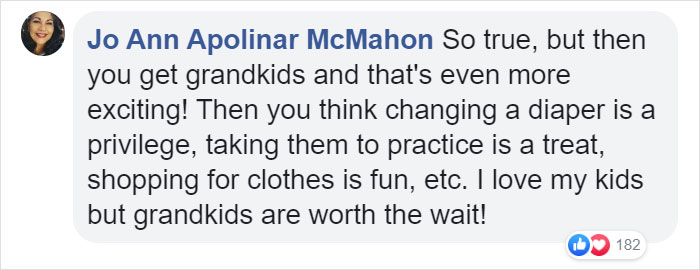 Jo Ann Apolinar McMahon So true, but then you get grandkids and that's even more exciting! Then you think changing a diaper is a privilege, taking them to practice is a treat, shopping for clothes is fun, etc. I love my kids but grandkids are worth the wait!

182